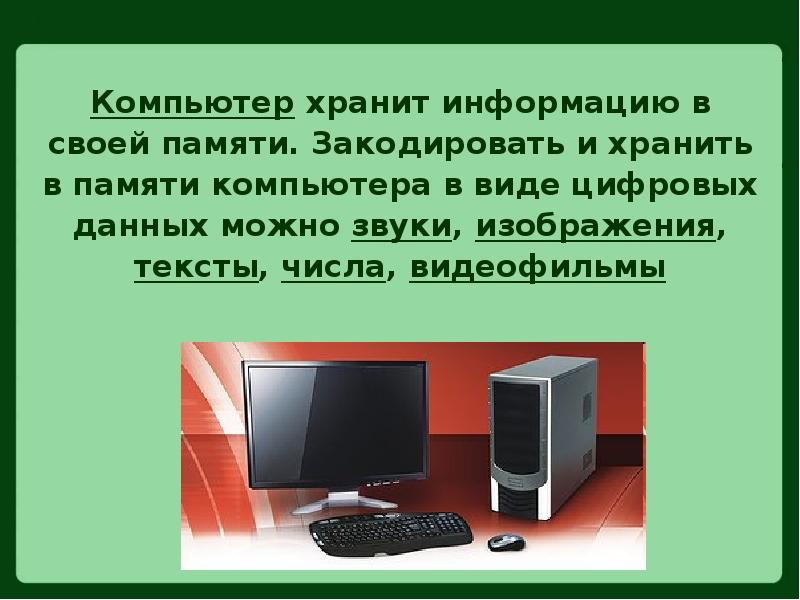 Компьютер хранит информацию в своей памяти. Закодировать и хранить в памяти компьютера в виде цифровых данных можно звуки, изображения, тексты, числа, видеофильмы